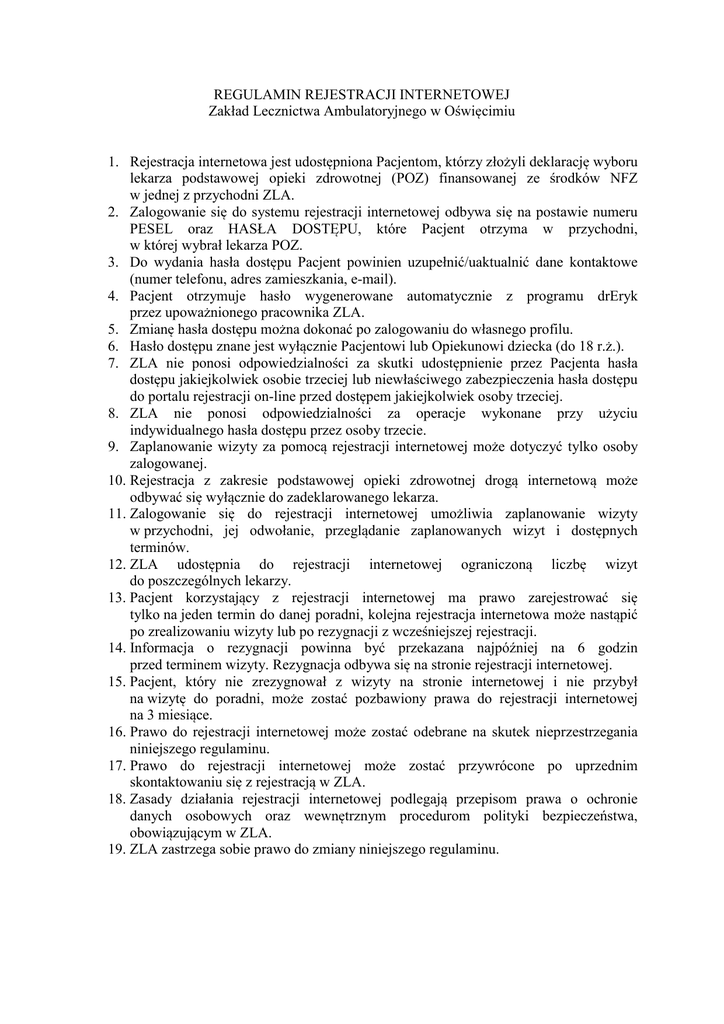 REGULAMIN REJESTRACJI INTERNETOWEJ
Zakład Lecznictwa Ambulatoryjnego w Oświęcimiu

1. Rejestracja internetowa jest udostępniona Pacjentom, którzy złożyli deklarację wyboru lekarza podstawowej opieki zdrowotnej (POZ) finansowanej ze środków NFZ w jednej z przychodni ZLA.
2. Zalogowanie się do systemu rejestracji internetowej odbywa się na postawie numeru PESEL oraz HASŁA DOSTĘPU, które Pacjent otrzyma w przychodni, w której wybrał lekarza POZ.
3. Do wydania hasła dostępu Pacjent powinien uzupełnić/uaktualnić dane kontaktowe (numer telefonu, adres zamieszkania, e-mail).
4. Pacjent otrzymuje hasło wygenerowane automatycznie z programu drEryk przez upoważnionego pracownika ZLA.
5. Zmianę hasła dostępu można dokonać po zalogowaniu do własnego profilu.
6. Hasło dostępu znane jest wyłącznie Pacjentowi lub Opiekunowi dziecka (do 18 r.ż.).
7. ZLA nie ponosi odpowiedzialności za skutki udostępnienie przez Pacjenta hasła dostępu jakiejkolwiek osobie trzeciej lub niewłaściwego zabezpieczenia hasła dostępu do portalu rejestracji on-line przed dostępem jakiejkolwiek osoby trzeciej.
8. ZLA nie ponosi odpowiedzialności za operacje wykonane przy użyciu indywidualnego hasła dostępu przez osoby trzecie.
9. Zaplanowanie wizyty za pomocą rejestracji internetowej może dotyczyć tylko osoby zalogowanej.
10. Rejestracja z zakresie podstawowej opieki zdrowotnej drogą internetową może odbywać się wyłącznie do zadeklarowanego lekarza.
11. Zalogowanie się do rejestracji internetowej umożliwia zaplanowanie wizyty w przychodni, jej odwołanie, przeglądanie zaplanowanych wizyt i dostępnych terminów.
12. ZLA udostępnia do rejestracji internetowej ograniczoną liczbę wizyt do poszczególnych lekarzy.
13. Pacjent korzystający z rejestracji internetowej ma prawo zarejestrować się tylko na jeden termin do danej poradni, kolejna rejestracja internetowa może nastąpić po zrealizowaniu wizyty lub po rezygnacji z wcześniejszej rejestracji.
14. Informacja o rezygnacji powinna być przekazana najpóźniej na 6 godzin przed terminem wizyty. Rezygnacja odbywa się na stronie rejestracji internetowej.
15. Pacjent, który nie zrezygnował z wizyty na stronie internetowej i nie przybył na wizytę do poradni, może zostać pozbawiony prawa do rejestracji internetowej na 3 miesiące.
16. Prawo do rejestracji internetowej może zostać odebrane na skutek nieprzestrzegania niniejszego regulaminu.
17. Prawo do rejestracji internetowej może zostać przywrócone po uprzednim skontaktowaniu się z rejestracją w ZLA.
18. Zasady działania rejestracji internetowej podlegają przepisom prawa o ochronie danych osobowych oraz wewnętrznym procedurom polityki bezpieczeństwa, obowiązującym w ZLA.
19. ZLA zastrzega sobie prawo do zmiany niniejszego regulaminu.